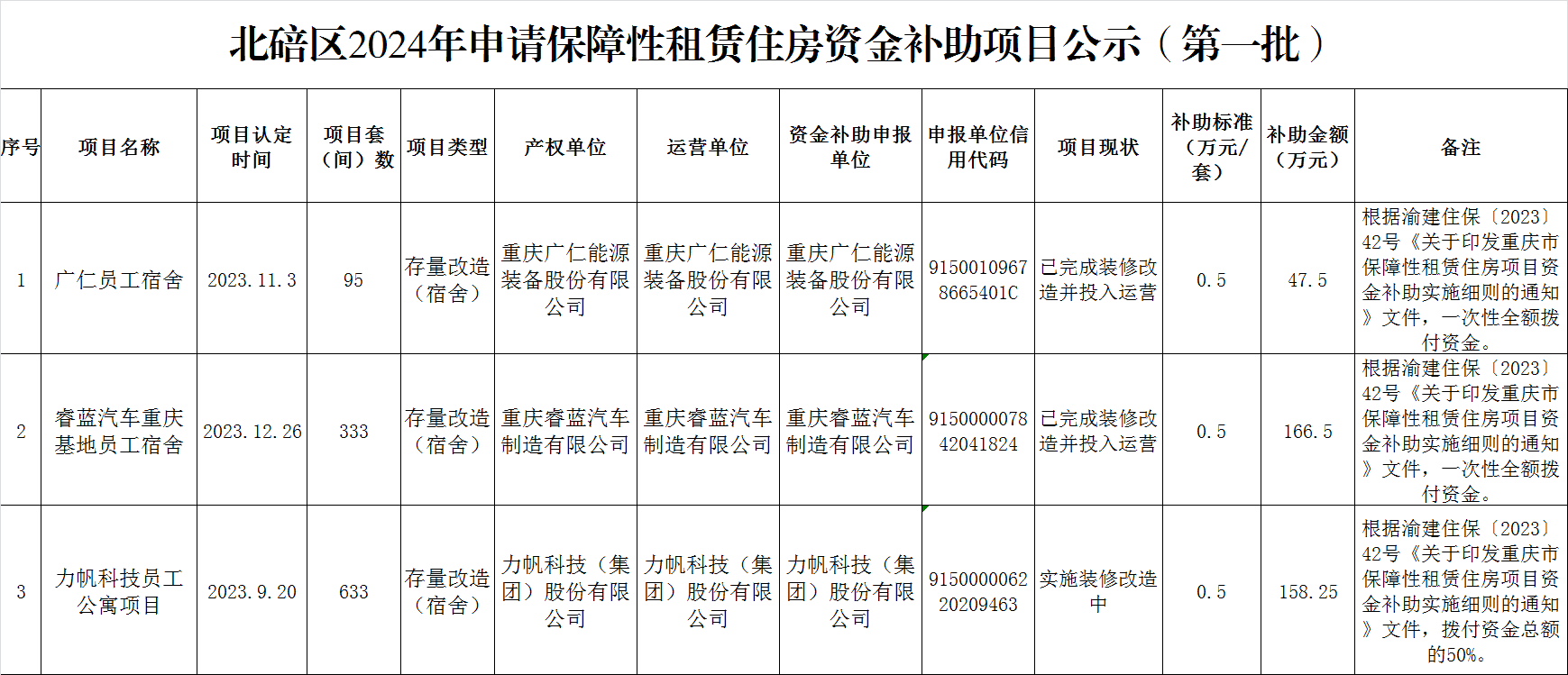 北碚区2024年申请保障性租赁住房资金补助项目公示（第一批）

| 序号 | 项目名称 | 项目认定时间 | 项目套（间）数 | 项目类型 | 产权单位 | 运营单位 | 资金补助申报单位 | 申报单位信用代码 | 项目现状 | 补助标准（万元/套） | 补助金额（万元） | 备注 |
|---|---|---|---|---|---|---|---|---|---|---|---|---|
| 1 | 广仁员工宿舍 | 2023.11.3 | 95 | 存量改造（宿舍） | 重庆广仁能源装备股份有限公司 | 重庆广仁能源装备股份有限公司 | 重庆广仁能源装备股份有限公司 | 91500109678665401C | 已完成装修改造并投入运营 | 0.5 | 47.5 | 根据渝建住保〔2023〕42号《关于印发重庆市保障性租赁住房项目资金补助实施细则的通知》文件，一次性全额拨付资金。 |
| 2 | 睿蓝汽车重庆基地员工宿舍 | 2023.12.26 | 333 | 存量改造（宿舍） | 重庆睿蓝汽车制造有限公司 | 重庆睿蓝汽车制造有限公司 | 重庆睿蓝汽车制造有限公司 | 915000007842041824 | 已完成装修改造并投入运营 | 0.5 | 166.5 | 根据渝建住保〔2023〕42号《关于印发重庆市保障性租赁住房项目资金补助实施细则的通知》文件，一次性全额拨付资金。 |
| 3 | 力帆科技员工公寓项目 | 2023.9.20 | 633 | 存量改造（宿舍） | 力帆科技（集团）股份有限公司 | 力帆科技（集团）股份有限公司 | 力帆科技（集团）股份有限公司 | 915000006220209463 | 实施装修改造中 | 0.5 | 158.25 | 根据渝建住保〔2023〕42号《关于印发重庆市保障性租赁住房项目资金补助实施细则的通知》文件，拨付资金总额的50%。 |